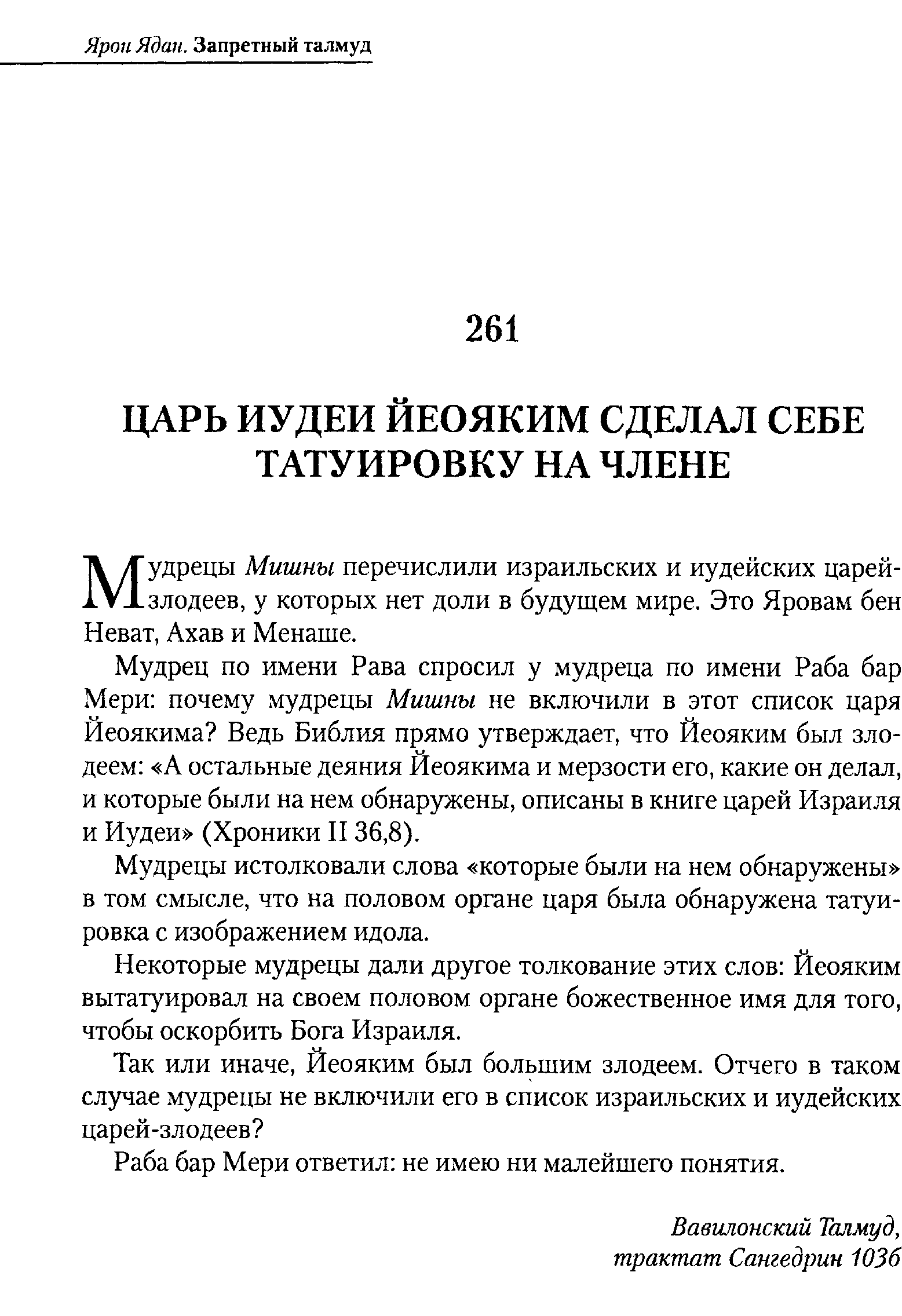 Ярон Ядан. Запретный талмуд

261

ЦАРЬ ИУДЕИ ЙЕОЯКИМ СДЕЛАЛ СЕБЕ ТАТУИРОВКУ НА ЧЛЕНЕ

Мудрецы Мишны перечислили израильских и иудейских царей-злодеев, у которых нет доли в будущем мире. Это Яровам бен Неват, Ахав и Менаше.

Мудрец по имени Рава спросил у мудреца по имени Раба бар Мери: почему мудрецы Мишны не включили в этот список царя Йеоякима? Ведь Библия прямо утверждает, что Йеояким был злодеем: «А остальные деяния Йеоякима и мерзости его, какие он делал, и которые были на нем обнаружены, описаны в книге царей Израиля и Иудеи» (Хроники II 36,8).

Мудрецы истолковали слова «которые были на нем обнаружены» в том смысле, что на половом органе царя была обнаружена татуировка с изображением идола.

Некоторые мудрецы дали другое толкование этих слов: Йеояким вытатуировал на своем половом органе божественное имя для того, чтобы оскорбить Бога Израиля.

Так или иначе, Йеояким был большим злодеем. Отчего в таком случае мудрецы не включили его в список израильских и иудейских царей-злодеев?

Раба бар Мери ответил: не имею ни малейшего понятия.

Вавилонский Талмуд, трактат Сангедрин 103б